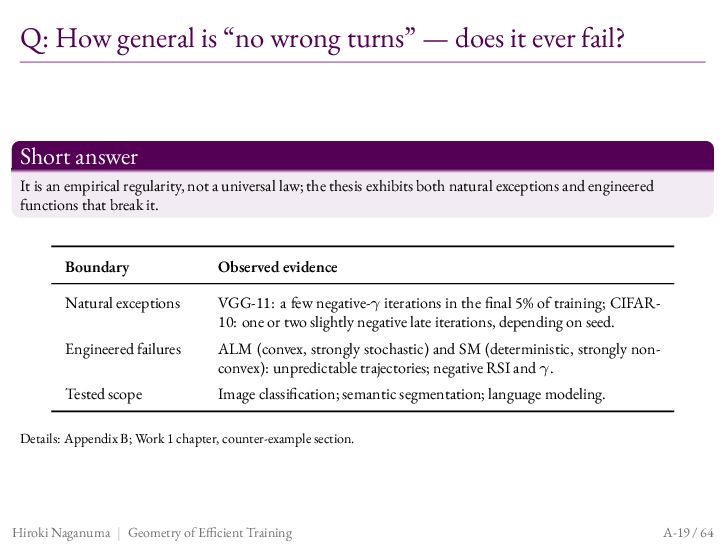 Q: How general is “no wrong turns” — does it ever fail?

Short answer

It is an empirical regularity, not a universal law; the thesis exhibits both natural exceptions and engineered functions that break it.

| Boundary | Observed evidence |
|---|---|
| Natural exceptions | VGG-11: a few negative-$\gamma$ iterations in the final 5% of training; CIFAR-10: one or two slightly negative late iterations, depending on seed. |
| Engineered failures | ALM (convex, strongly stochastic) and SM (deterministic, strongly non-convex): unpredictable trajectories; negative RSI and $\gamma$. |
| Tested scope | Image classification; semantic segmentation; language modeling. |

Details: Appendix B; Work 1 chapter, counter-example section.

Hiroki Naganuma | Geometry of Efficient Training A-19 / 64